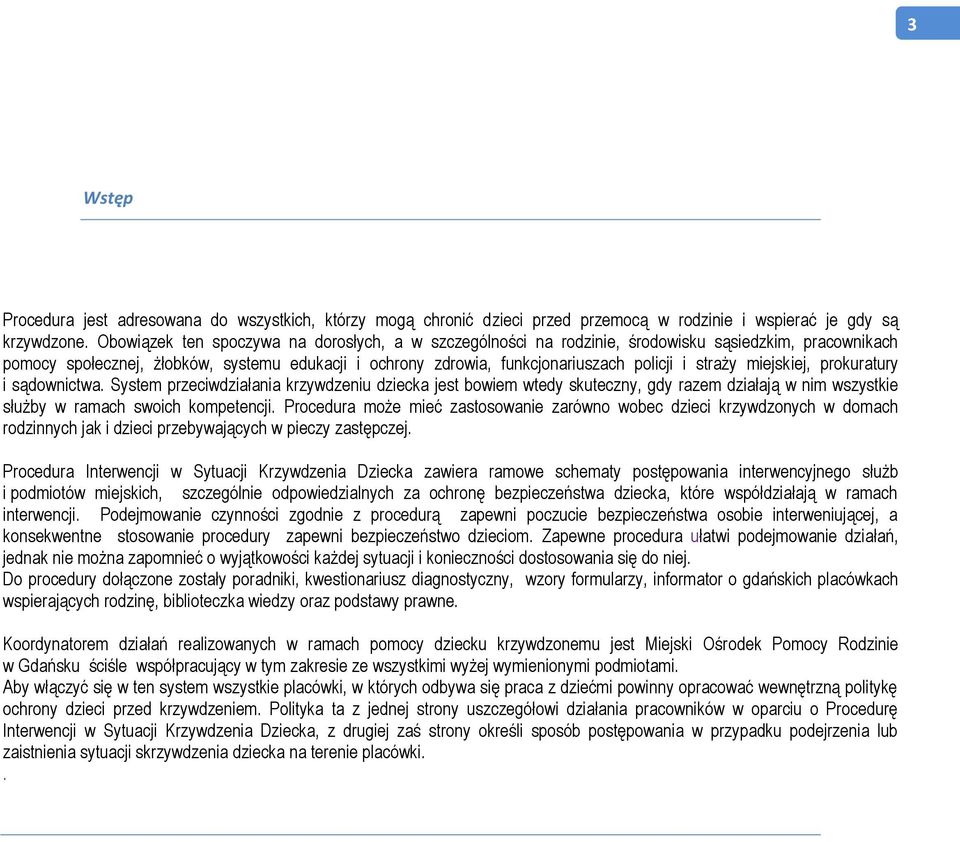 3

Wstęp

Procedura jest adresowana do wszystkich, którzy mogą chronić dzieci przed przemocą w rodzinie i wspierać je gdy są krzywdzone. Obowiązek ten spoczywa na dorosłych, a w szczególności na rodzinie, środowisku sąsiedzkim, pracownikach pomocy społecznej, żłobków, systemu edukacji i ochrony zdrowia, funkcjonariuszach policji i straży miejskiej, prokuratury i sądownictwa. System przeciwdziałania krzywdzeniu dziecka jest bowiem wtedy skuteczny, gdy razem działają w nim wszystkie służby w ramach swoich kompetencji. Procedura może mieć zastosowanie zarówno wobec dzieci krzywdzonych w domach rodzinnych jak i dzieci przebywających w pieczy zastępczej.

Procedura Interwencji w Sytuacji Krzywdzenia Dziecka zawiera ramowe schematy postępowania interwencyjnego służb i podmiotów miejskich, szczególnie odpowiedzialnych za ochronę bezpieczeństwa dziecka, które współdziałają w ramach interwencji. Podejmowanie czynności zgodnie z procedurą zapewni poczucie bezpieczeństwa osobie interweniującej, a konsekwentne stosowanie procedury zapewni bezpieczeństwo dzieciom. Zapewne procedura ułatwi podejmowanie działań, jednak nie można zapomnieć o wyjątkowości każdej sytuacji i konieczności dostosowania się do niej.
Do procedury dołączone zostały poradniki, kwestionariusz diagnostyczny, wzory formularzy, informator o gdańskich placówkach wspierających rodzinę, biblioteczka wiedzy oraz podstawy prawne.

Koordynatorem działań realizowanych w ramach pomocy dziecku krzywdzonemu jest Miejski Ośrodek Pomocy Rodzinie w Gdańsku ściśle współpracujący w tym zakresie ze wszystkimi wyżej wymienionymi podmiotami.
Aby włączyć się w ten system wszystkie placówki, w których odbywa się praca z dziećmi powinny opracować wewnętrzną politykę ochrony dzieci przed krzywdzeniem. Polityka ta z jednej strony uszczegółowi działania pracowników w oparciu o Procedurę Interwencji w Sytuacji Krzywdzenia Dziecka, z drugiej zaś strony określi sposób postępowania w przypadku podejrzenia lub zaistnienia sytuacji skrzywdzenia dziecka na terenie placówki.
.